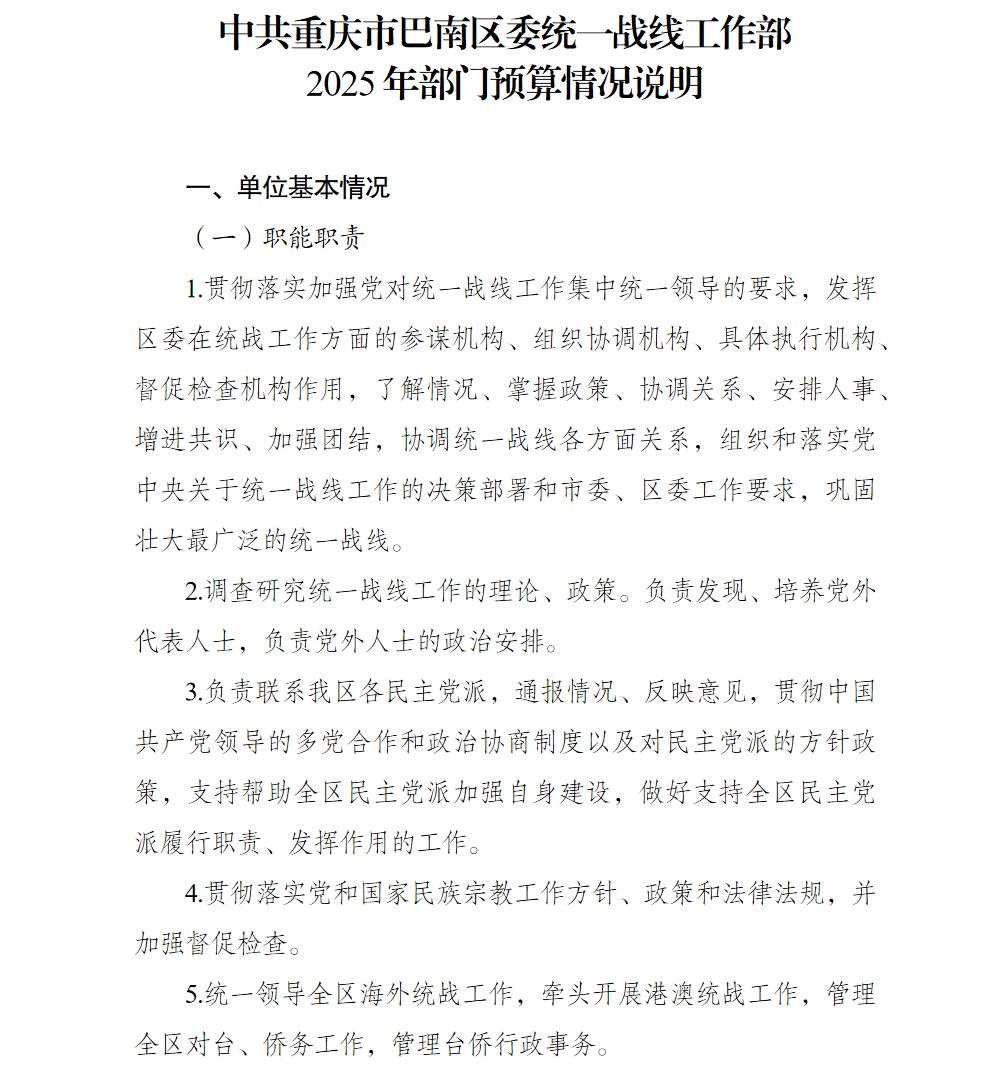 中共重庆市巴南区委统一战线工作部
2025 年部门预算情况说明

一、单位基本情况

（一）职能职责

1.贯彻落实加强党对统一战线工作集中统一领导的要求，发挥区委在统战工作方面的参谋机构、组织协调机构、具体执行机构、督促检查机构作用，了解情况、掌握政策、协调关系、安排人事、增进共识、加强团结，协调统一战线各方面关系，组织和落实党中央关于统一战线工作的决策部署和市委、区委工作要求，巩固壮大最广泛的统一战线。

2.调查研究统一战线工作的理论、政策。负责发现、培养党外代表人士，负责党外人士的政治安排。

3.负责联系我区各民主党派，通报情况、反映意见，贯彻中国共产党领导的多党合作和政治协商制度以及对民主党派的方针政策，支持帮助全区民主党派加强自身建设，做好支持全区民主党派履行职责、发挥作用的工作。

4.贯彻落实党和国家民族宗教工作方针、政策和法律法规，并加强督促检查。

5.统一领导全区海外统战工作，牵头开展港澳统战工作，管理全区对台、侨务工作，管理台侨行政事务。